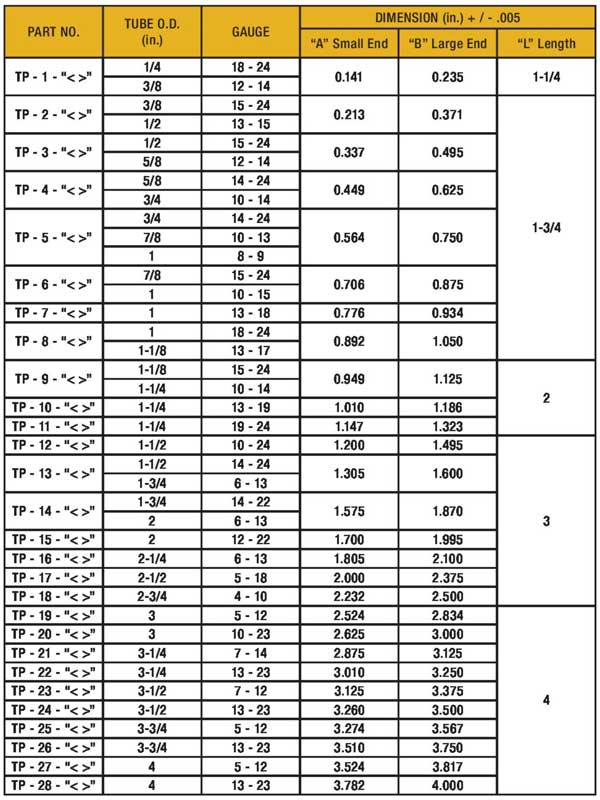 | PART NO. | TUBE O.D. (in.) | GAUGE | DIMENSION (in.) + / - .005 | | |
|---|---|---|---|---|---|
| | | | "A" Small End | "B" Large End | "L" Length |
| TP - 1 - "< >" | 1/4 | 18 - 24 | 0.141 | 0.235 | 1-1/4 |
| | 3/8 | 12 - 14 | | | |
| TP - 2 - "< >" | 3/8 | 15 - 24 | 0.213 | 0.371 | 1-3/4 |
| | 1/2 | 13 - 15 | | | |
| TP - 3 - "< >" | 1/2 | 15 - 24 | 0.337 | 0.495 | |
| | 5/8 | 12 - 14 | | | |
| TP - 4 - "< >" | 5/8 | 14 - 24 | 0.449 | 0.625 | |
| | 3/4 | 10 - 14 | | | |
| TP - 5 - "< >" | 3/4 | 14 - 24 | 0.564 | 0.750 | |
| | 7/8 | 10 - 13 | | | |
| | 1 | 8 - 9 | | | |
| TP - 6 - "< >" | 7/8 | 15 - 24 | 0.706 | 0.875 | |
| | 1 | 10 - 15 | | | |
| TP - 7 - "< >" | 1 | 13 - 18 | 0.776 | 0.934 | |
| TP - 8 - "< >" | 1 | 18 - 24 | 0.892 | 1.050 | |
| | 1-1/8 | 13 - 17 | | | |
| TP - 9 - "< >" | 1-1/8 | 15 - 24 | 0.949 | 1.125 | 2 |
| | 1-1/4 | 10 - 14 | | | |
| TP - 10 - "< >" | 1-1/4 | 13 - 19 | 1.010 | 1.186 | |
| TP - 11 - "< >" | 1-1/4 | 19 - 24 | 1.147 | 1.323 | |
| TP - 12 - "< >" | 1-1/2 | 10 - 24 | 1.200 | 1.495 | 3 |
| TP - 13 - "< >" | 1-1/2 | 14 - 24 | 1.305 | 1.600 | |
| | 1-3/4 | 6 - 13 | | | |
| TP - 14 - "< >" | 1-3/4 | 14 - 22 | 1.575 | 1.870 | |
| | 2 | 6 - 13 | | | |
| TP - 15 - "< >" | 2 | 12 - 22 | 1.700 | 1.995 | |
| TP - 16 - "< >" | 2-1/4 | 6 - 13 | 1.805 | 2.100 | |
| TP - 17 - "< >" | 2-1/2 | 5 - 18 | 2.000 | 2.375 | |
| TP - 18 - "< >" | 2-3/4 | 4 - 10 | 2.232 | 2.500 | |
| TP - 19 - "< >" | 3 | 5 - 12 | 2.524 | 2.834 | 4 |
| TP - 20 - "< >" | 3 | 10 - 23 | 2.625 | 3.000 | |
| TP - 21 - "< >" | 3-1/4 | 7 - 14 | 2.875 | 3.125 | |
| TP - 22 - "< >" | 3-1/4 | 13 - 23 | 3.010 | 3.250 | |
| TP - 23 - "< >" | 3-1/2 | 7 - 12 | 3.125 | 3.375 | |
| TP - 24 - "< >" | 3-1/2 | 13 - 23 | 3.260 | 3.500 | |
| TP - 25 - "< >" | 3-3/4 | 5 - 12 | 3.274 | 3.567 | |
| TP - 26 - "< >" | 3-3/4 | 13 - 23 | 3.510 | 3.750 | |
| TP - 27 - "< >" | 4 | 5 - 12 | 3.524 | 3.817 | |
| TP - 28 - "< >" | 4 | 13 - 23 | 3.782 | 4.000 | |